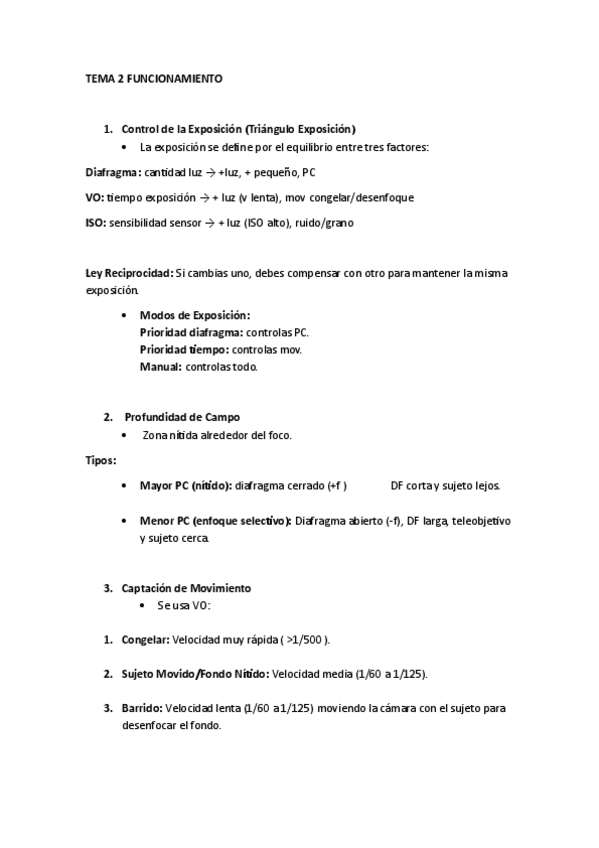 TEMA 2 FUNCIONAMIENTO

1. Control de la Exposición (Triángulo Exposición)
• La exposición se define por el equilibrio entre tres factores:

Diafragma: cantidad luz → +luz, + pequeño, PC

VO: tiempo exposición → + luz (v lenta), mov congelar/desenfoque

ISO: sensibilidad sensor → + luz (ISO alto), ruido/grano

Ley Reciprocidad: Si cambias uno, debes compensar con otro para mantener la misma exposición.

• Modos de Exposición:
Prioridad diafragma: controlas PC.
Prioridad tiempo: controlas mov.
Manual: controlas todo.

2. Profundidad de Campo
• Zona nítida alrededor del foco.

Tipos:

• Mayor PC (nítido): diafragma cerrado (+f ) DF corta y sujeto lejos.

• Menor PC (enfoque selectivo): Diafragma abierto (-f), DF larga, teleobjetivo y sujeto cerca.

3. Captación de Movimiento
• Se usa VO:

1. Congelar: Velocidad muy rápida ( >1/500 ).

2. Sujeto Movido/Fondo Nítido: Velocidad media (1/60 a 1/125).

3. Barrido: Velocidad lenta (1/60 a1/125) moviendo la cámara con el sujeto para desenfocar el fondo.